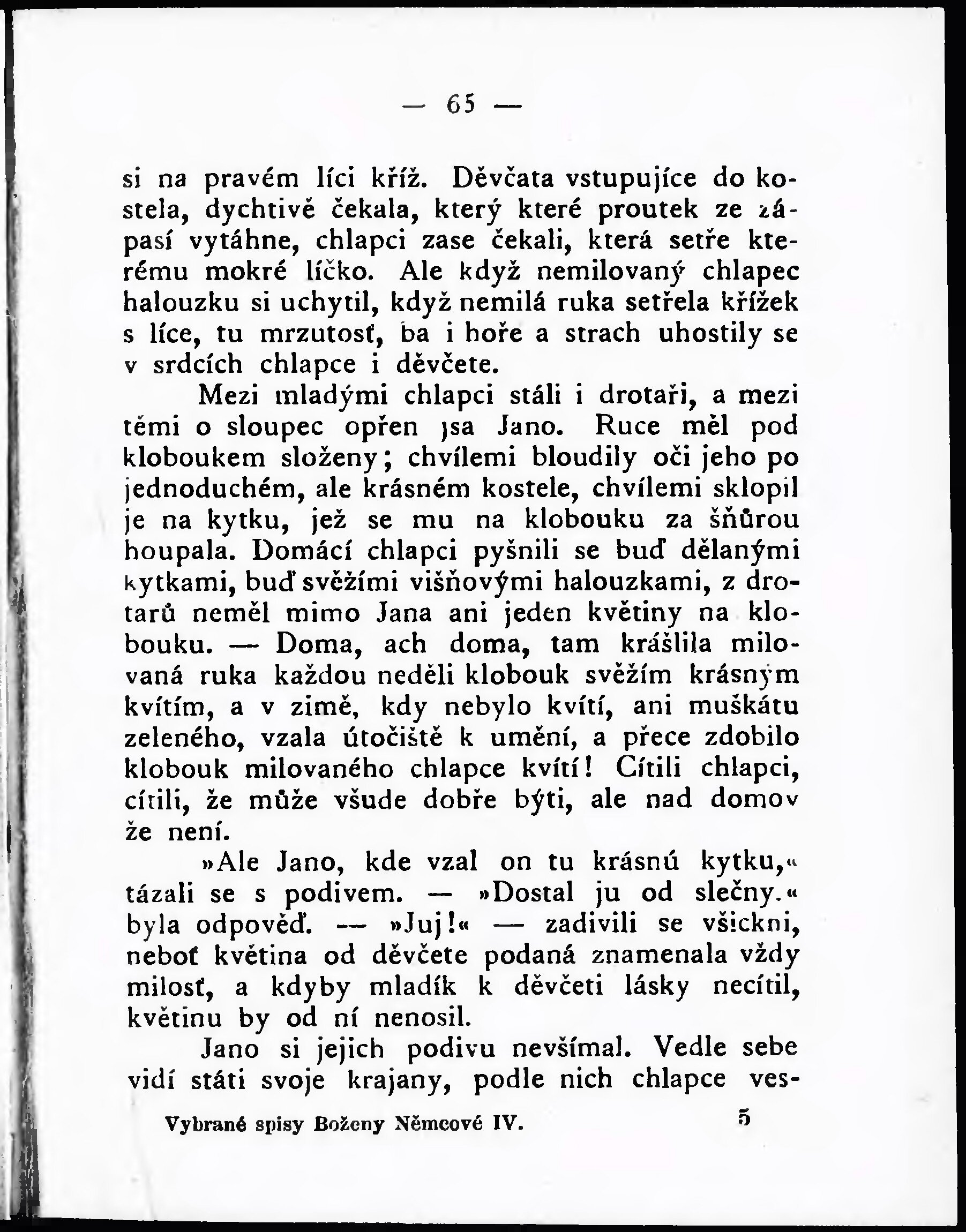 — 65 —

si na pravém líci kříž. Děvčata vstupujíce do kostela, dychtivě čekala, který které proutek ze zápasí vytáhne, chlapci zase čekali, která setře kterému mokré líčko. Ale když nemilovaný chlapec halouzku si uchytil, když nemilá ruka setřela křížek s líce, tu mrzutosť, ba i hoře a strach uhostily se v srdcích chlapce i děvčete.

Mezi mladými chlapci stáli i drotaři, a mezi těmi o sloupec opřen jsa Jano. Ruce měl pod kloboukem složeny; chvílemi bloudily oči jeho po jednoduchém, ale krásném kostele, chvílemi sklopil je na kytku, jež se mu na klobouku za šňůrou houpala. Domácí chlapci pyšnili se buď dělanými kytkami, buď svěžími višňovými halouzkami, z drotarů neměl mimo Jana ani jeden květiny na klobouku. — Doma, ach doma, tam krášlila milovaná ruka každou neděli klobouk svěžím krásným kvítím, a v zimě, kdy nebylo kvítí, ani muškátu zeleného, vzala útočiště k umění, a přece zdobilo klobouk milovaného chlapce kvítí! Cítili chlapci, cítili, že může všude dobře býti, ale nad domov že není.

»Ale Jano, kde vzal on tu krásnú kytku,« tázali se s podivem. — »Dostal ju od slečny.« byla odpověď. — »Juj!« — zadivili se všickni, neboť květina od děvčete podaná znamenala vždy milosť, a kdyby mladík k děvčeti lásky necítil, květinu by od ní nenosil.

Jano si jejich podivu nevšímal. Vedle sebe vidí státi svoje krajany, podle nich chlapce ves-

Vybrané spisy Boženy Němcové IV. 5